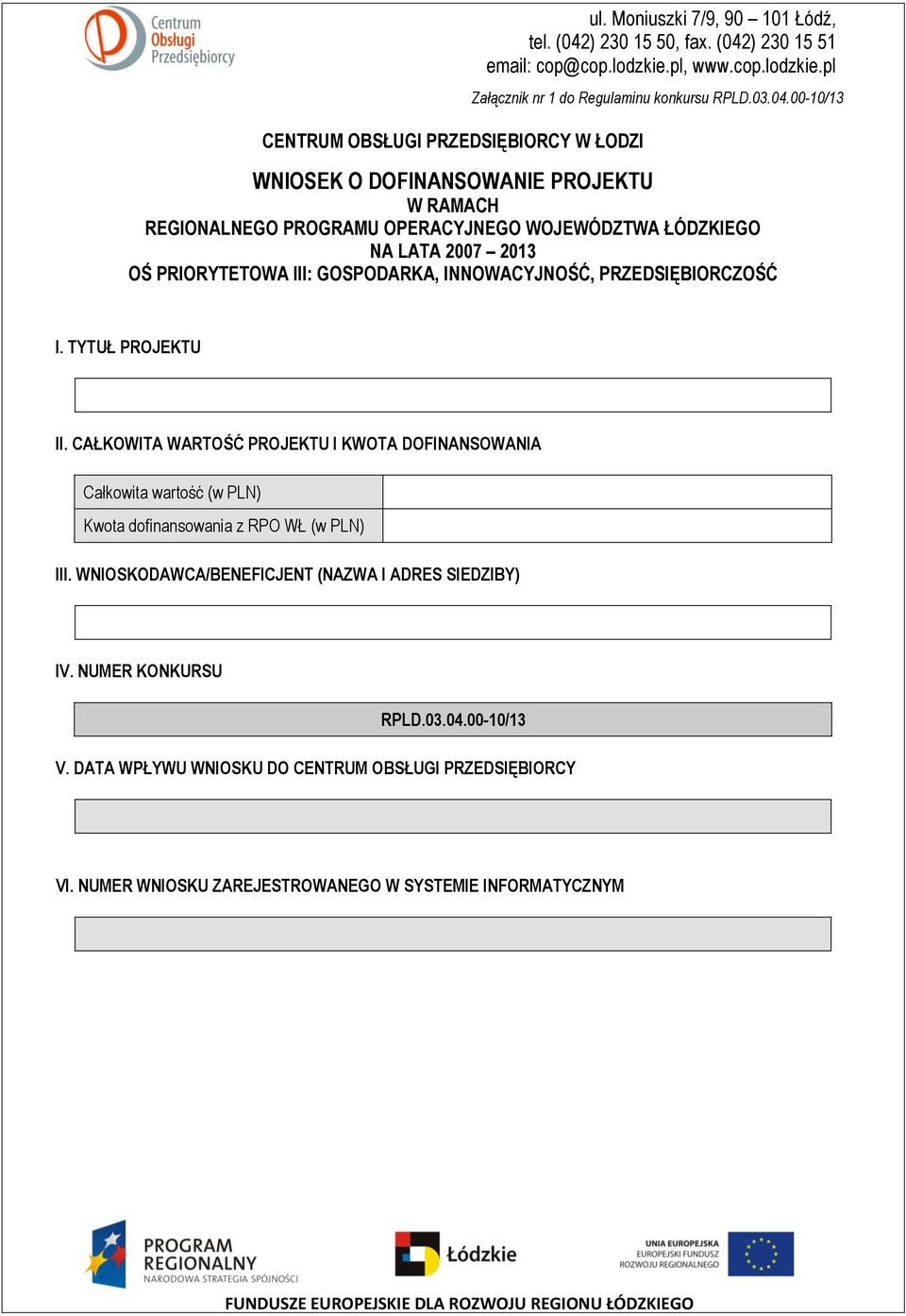 Centrum Obsługi Przedsiębiorcy

ul. Moniuszki 7/9, 90 – 101 Łódź,
tel. (042) 230 15 50, fax. (042) 230 15 51
email: cop@cop.lodzkie.pl, www.cop.lodzkie.pl

Załącznik nr 1 do Regulaminu konkursu RPLD.03.04.00-10/13

CENTRUM OBSŁUGI PRZEDSIĘBIORCY W ŁODZI

WNIOSEK O DOFINANSOWANIE PROJEKTU
W RAMACH
REGIONALNEGO PROGRAMU OPERACYJNEGO WOJEWÓDZTWA ŁÓDZKIEGO
NA LATA 2007 – 2013
OŚ PRIORYTETOWA III: GOSPODARKA, INNOWACYJNOŚĆ, PRZEDSIĘBIORCZOŚĆ

I. TYTUŁ PROJEKTU

II. CAŁKOWITA WARTOŚĆ PROJEKTU I KWOTA DOFINANSOWANIA

| Całkowita wartość (w PLN) | |
|---|---|
| Kwota dofinansowania z RPO WŁ (w PLN) | |

III. WNIOSKODAWCA/BENEFICJENT (NAZWA I ADRES SIEDZIBY)

IV. NUMER KONKURSU

RPLD.03.04.00-10/13

V. DATA WPŁYWU WNIOSKU DO CENTRUM OBSŁUGI PRZEDSIĘBIORCY

VI. NUMER WNIOSKU ZAREJESTROWANEGO W SYSTEMIE INFORMATYCZNYM

PROGRAM REGIONALNY
NARODOWA STRATEGIA SPÓJNOŚCI

Łódzkie

UNIA EUROPEJSKA
EUROPEJSKI FUNDUSZ
ROZWOJU REGIONALNEGO

FUNDUSZE EUROPEJSKIE DLA ROZWOJU REGIONU ŁÓDZKIEGO